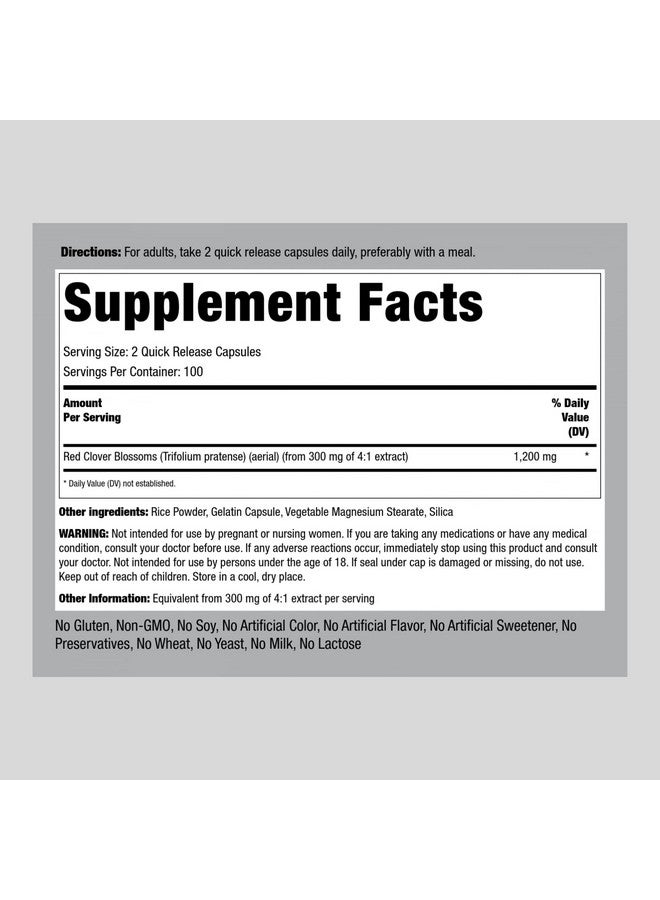 Directions: For adults, take 2 quick release capsules daily, preferably with a meal.

Supplement Facts

Serving Size: 2 Quick Release Capsules
Servings Per Container: 100

| Amount Per Serving | | % Daily Value (DV) |
|---|---|---|
| Red Clover Blossoms (Trifolium pratense) (aerial) (from 300 mg of 4:1 extract) | 1,200 mg | * |

* Daily Value (DV) not established.

Other ingredients: Rice Powder, Gelatin Capsule, Vegetable Magnesium Stearate, Silica

WARNING: Not intended for use by pregnant or nursing women. If you are taking any medications or have any medical condition, consult your doctor before use. If any adverse reactions occur, immediately stop using this product and consult your doctor. Not intended for use by persons under the age of 18. If seal under cap is damaged or missing, do not use. Keep out of reach of children. Store in a cool, dry place.

Other Information: Equivalent from 300 mg of 4:1 extract per serving

No Gluten, Non-GMO, No Soy, No Artificial Color, No Artificial Flavor, No Artificial Sweetener, No Preservatives, No Wheat, No Yeast, No Milk, No Lactose